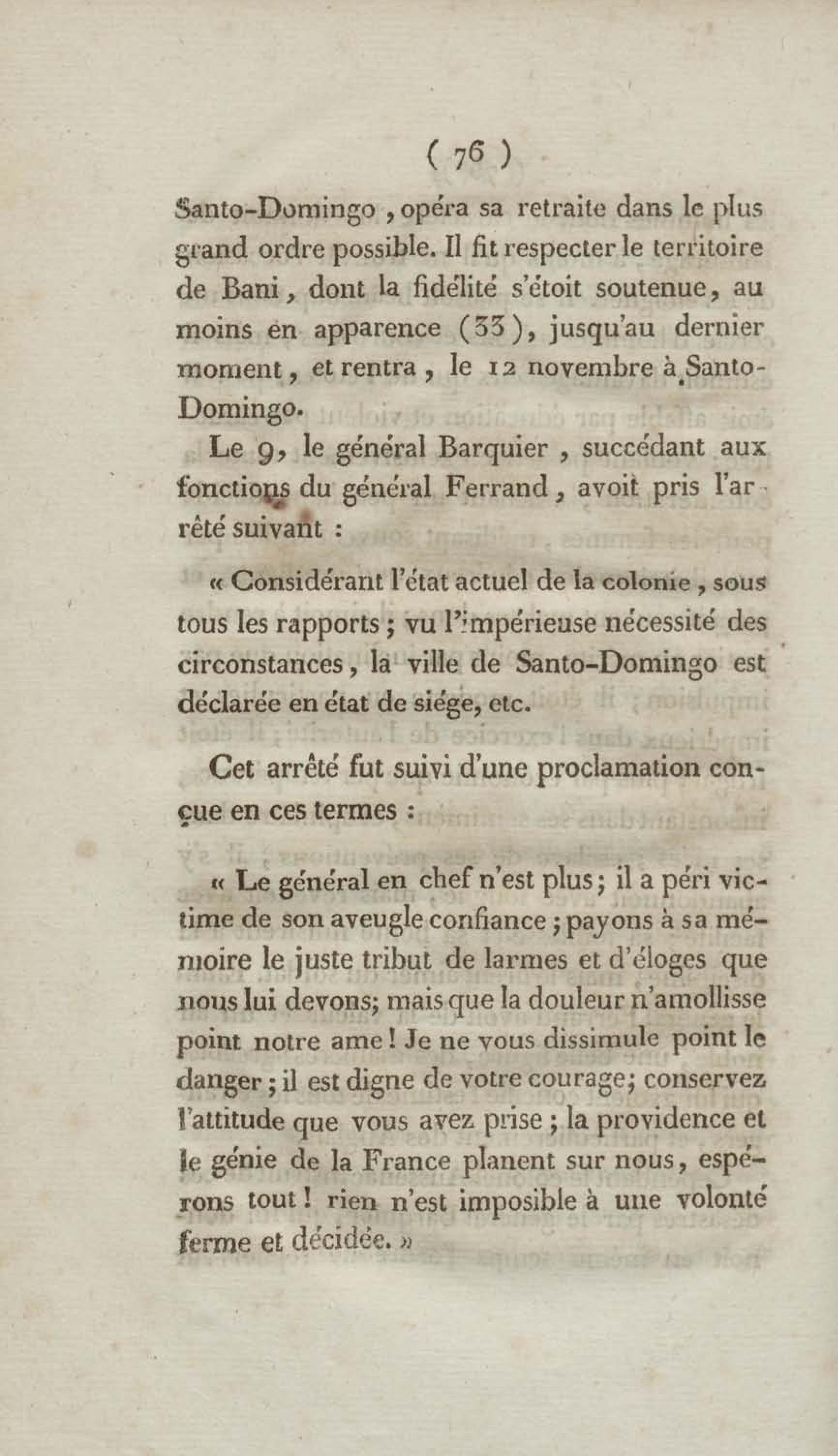 ( 76 )

Santo-Domingo, opéra sa retraite dans le plus grand ordre possible. Il fit respecter le territoire de Bani, dont la fidélité s'étoit soutenue, au moins en apparence (33), jusqu'au dernier moment, et rentra, le 12 novembre à Santo-Domingo.

Le 9, le général Barquier, succédant aux fonctions du général Ferrand, avoit pris l'arrêté suivant :

« Considérant l'état actuel de la colonie, sous tous les rapports ; vu l'impérieuse nécessité des circonstances, la ville de Santo-Domingo est déclarée en état de siége, etc.

Cet arrêté fut suivi d'une proclamation conçue en ces termes :

« Le général en chef n'est plus ; il a péri victime de son aveugle confiance ; payons à sa mémoire le juste tribut de larmes et d'éloges que nous lui devons; mais que la douleur n'amollisse point notre ame ! Je ne vous dissimule point le danger ; il est digne de votre courage; conservez l'attitude que vous avez prise ; la providence et le génie de la France planent sur nous, espérons tout ! rien n'est imposible à une volonté ferme et décidée. »